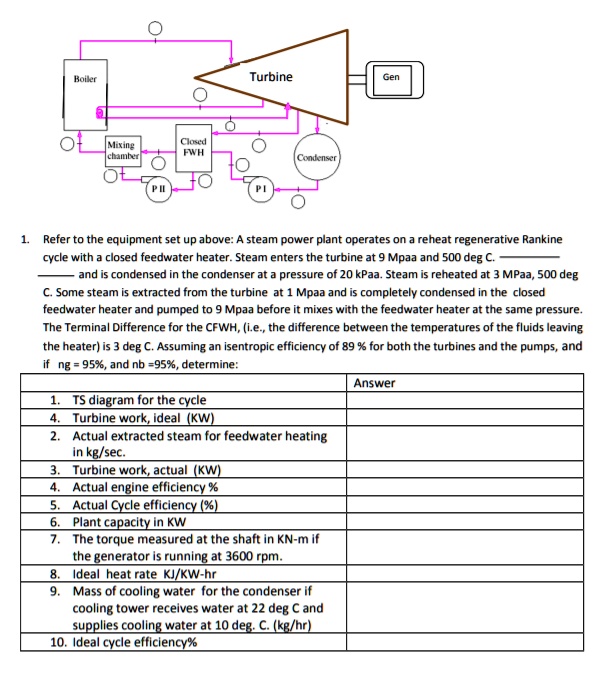 Boiler

Turbine

Gen

Mixing chamber

Closed FWH

Condenser

P II

P I

1. Refer to the equipment set up above: A steam power plant operates on a reheat regenerative Rankine cycle with a closed feedwater heater. Steam enters the turbine at 9 Mpaa and 500 deg C. ———— ———— and is condensed in the condenser at a pressure of 20 kPaa. Steam is reheated at 3 MPaa, 500 deg C. Some steam is extracted from the turbine at 1 Mpaa and is completely condensed in the closed feedwater heater and pumped to 9 Mpaa before it mixes with the feedwater heater at the same pressure. The Terminal Difference for the CFWH, (i.e., the difference between the temperatures of the fluids leaving the heater) is 3 deg C. Assuming an isentropic efficiency of 89 % for both the turbines and the pumps, and if ng = 95%, and nb =95%, determine:

| | Answer |
|---|---|
| 1. TS diagram for the cycle | |
| 4. Turbine work, ideal (KW) | |
| 2. Actual extracted steam for feedwater heating in kg/sec. | |
| 3. Turbine work, actual (KW) | |
| 4. Actual engine efficiency % | |
| 5. Actual Cycle efficiency (%) | |
| 6. Plant capacity in KW | |
| 7. The torque measured at the shaft in KN-m if the generator is running at 3600 rpm. | |
| 8. Ideal heat rate KJ/KW-hr | |
| 9. Mass of cooling water for the condenser if cooling tower receives water at 22 deg C and supplies cooling water at 10 deg. C. (kg/hr) | |
| 10. Ideal cycle efficiency% | |